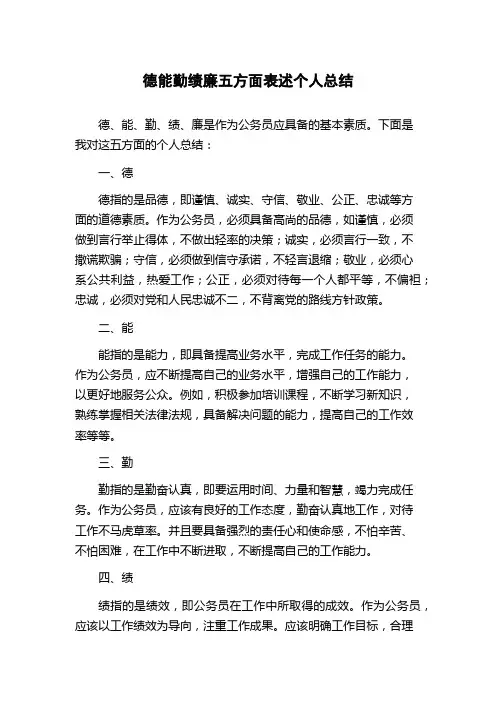 德能勤绩廉五方面表述个人总结

德、能、勤、绩、廉是作为公务员应具备的基本素质。下面是我对这五方面的个人总结：

一、德

德指的是品德，即谨慎、诚实、守信、敬业、公正、忠诚等方面的道德素质。作为公务员，必须具备高尚的品德，如谨慎，必须做到言行举止得体，不做出轻率的决策；诚实，必须言行一致，不撒谎欺骗；守信，必须做到信守承诺，不轻言退缩；敬业，必须心系公共利益，热爱工作；公正，必须对待每一个人都平等，不偏袒；忠诚，必须对党和人民忠诚不二，不背离党的路线方针政策。

二、能

能指的是能力，即具备提高业务水平，完成工作任务的能力。作为公务员，应不断提高自己的业务水平，增强自己的工作能力，以更好地服务公众。例如，积极参加培训课程，不断学习新知识，熟练掌握相关法律法规，具备解决问题的能力，提高自己的工作效率等等。

三、勤

勤指的是勤奋认真，即要运用时间、力量和智慧，竭力完成任务。作为公务员，应该有良好的工作态度，勤奋认真地工作，对待工作不马虎草率。并且要具备强烈的责任心和使命感，不怕辛苦、不怕困难，在工作中不断进取，不断提高自己的工作能力。

四、绩

绩指的是绩效，即公务员在工作中所取得的成效。作为公务员，应该以工作绩效为导向，注重工作成果。应该明确工作目标，合理